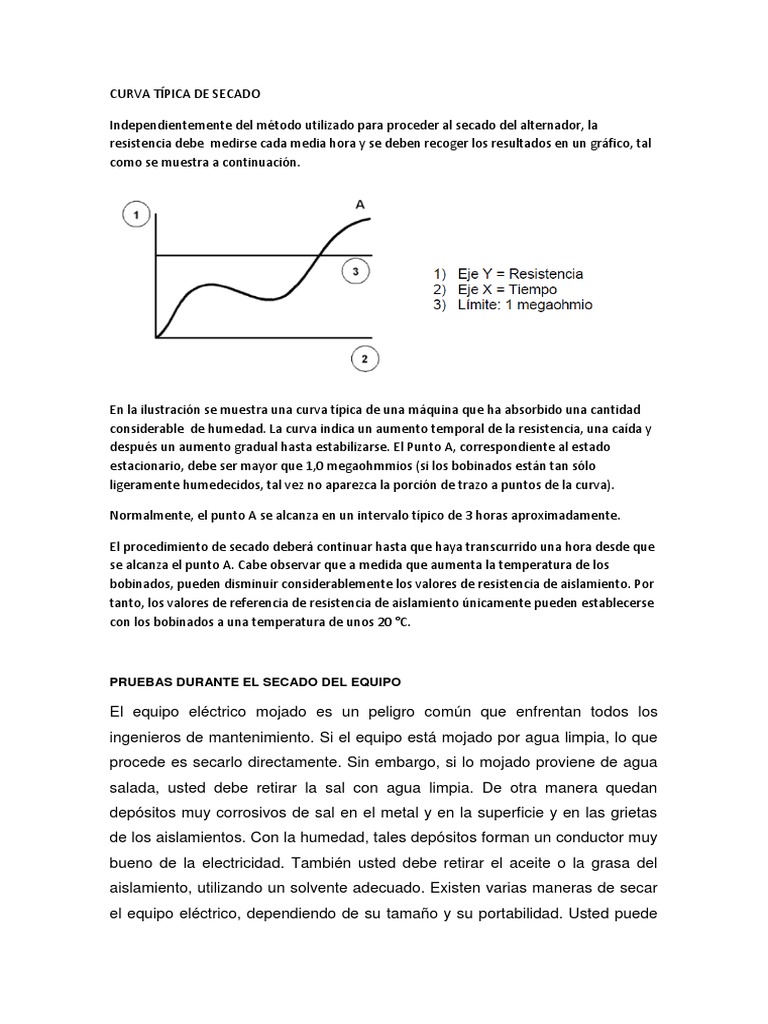 CURVA TÍPICA DE SECADO

Independientemente del método utilizado para proceder al secado del alternador, la resistencia debe medirse cada media hora y se deben recoger los resultados en un gráfico, tal como se muestra a continuación.

1

A

3

2

1) Eje Y = Resistencia
2) Eje X = Tiempo
3) Límite: 1 megaohmio

En la ilustración se muestra una curva típica de una máquina que ha absorbido una cantidad considerable de humedad. La curva indica un aumento temporal de la resistencia, una caída y después un aumento gradual hasta estabilizarse. El Punto A, correspondiente al estado estacionario, debe ser mayor que 1,0 megaohmmios (si los bobinados están tan sólo ligeramente humedecidos, tal vez no aparezca la porción de trazo a puntos de la curva).

Normalmente, el punto A se alcanza en un intervalo típico de 3 horas aproximadamente.

El procedimiento de secado deberá continuar hasta que haya transcurrido una hora desde que se alcanza el punto A. Cabe observar que a medida que aumenta la temperatura de los bobinados, pueden disminuir considerablemente los valores de resistencia de aislamiento. Por tanto, los valores de referencia de resistencia de aislamiento únicamente pueden establecerse con los bobinados a una temperatura de unos 20 °C.

PRUEBAS DURANTE EL SECADO DEL EQUIPO

El equipo eléctrico mojado es un peligro común que enfrentan todos los ingenieros de mantenimiento. Si el equipo está mojado por agua limpia, lo que procede es secarlo directamente. Sin embargo, si lo mojado proviene de agua salada, usted debe retirar la sal con agua limpia. De otra manera quedan depósitos muy corrosivos de sal en el metal y en la superficie y en las grietas de los aislamientos. Con la humedad, tales depósitos forman un conductor muy bueno de la electricidad. También usted debe retirar el aceite o la grasa del aislamiento, utilizando un solvente adecuado. Existen varias maneras de secar el equipo eléctrico, dependiendo de su tamaño y su portabilidad. Usted puede